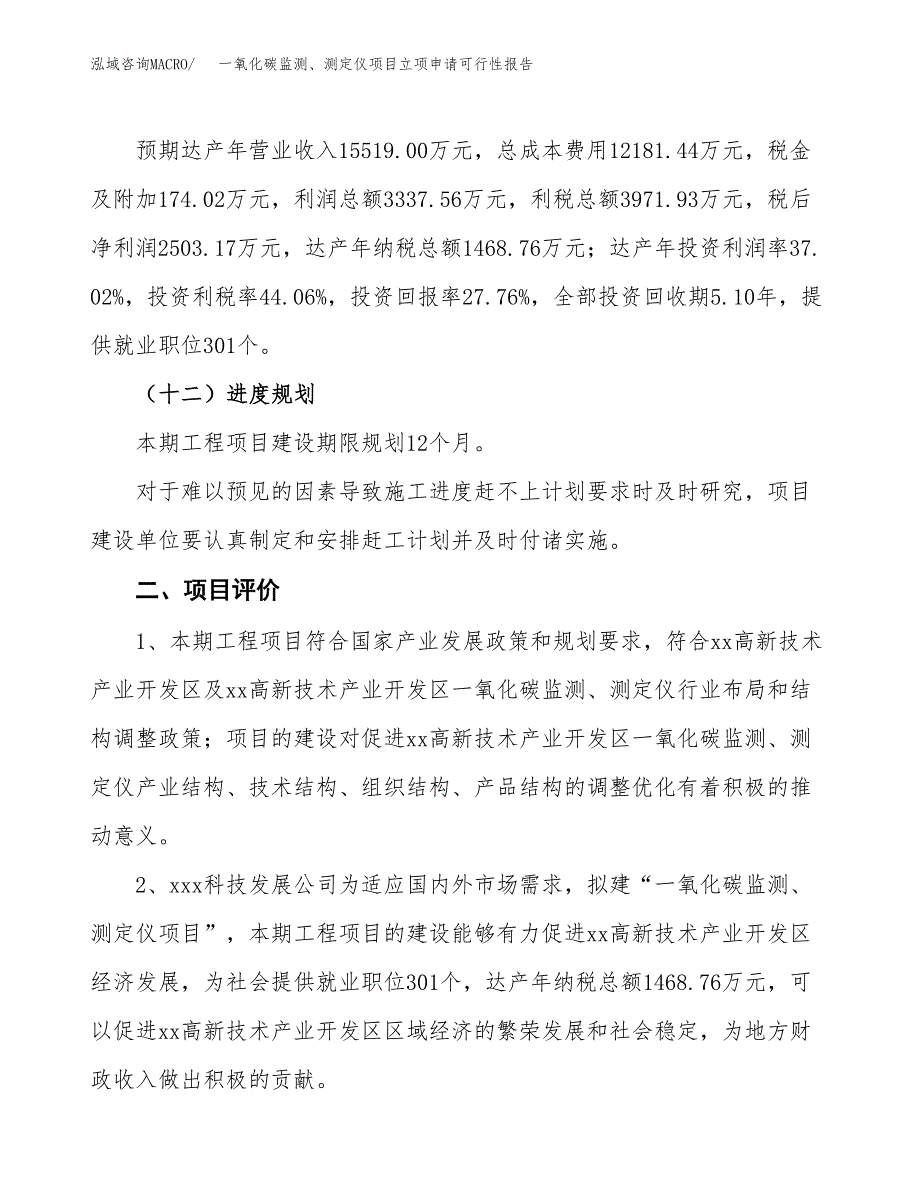 泓域咨询MACRO/　一氧化碳监测、测定仪项目立项申请可行性报告

预期达产年营业收入15519.00万元，总成本费用12181.44万元，税金及附加174.02万元，利润总额3337.56万元，利税总额3971.93万元，税后净利润2503.17万元，达产年纳税总额1468.76万元；达产年投资利润率37.02%，投资利税率44.06%，投资回报率27.76%，全部投资回收期5.10年，提供就业职位301个。

（十二）进度规划

本期工程项目建设期限规划12个月。

对于难以预见的因素导致施工进度赶不上计划要求时及时研究，项目建设单位要认真制定和安排赶工计划并及时付诸实施。

二、项目评价

1、本期工程项目符合国家产业发展政策和规划要求，符合xx高新技术产业开发区及xx高新技术产业开发区一氧化碳监测、测定仪行业布局和结构调整政策；项目的建设对促进xx高新技术产业开发区一氧化碳监测、测定仪产业结构、技术结构、组织结构、产品结构的调整优化有着积极的推动意义。

2、xxx科技发展公司为适应国内外市场需求，拟建“一氧化碳监测、测定仪项目”，本期工程项目的建设能够有力促进xx高新技术产业开发区经济发展，为社会提供就业职位301个，达产年纳税总额1468.76万元，可以促进xx高新技术产业开发区区域经济的繁荣发展和社会稳定，为地方财政收入做出积极的贡献。